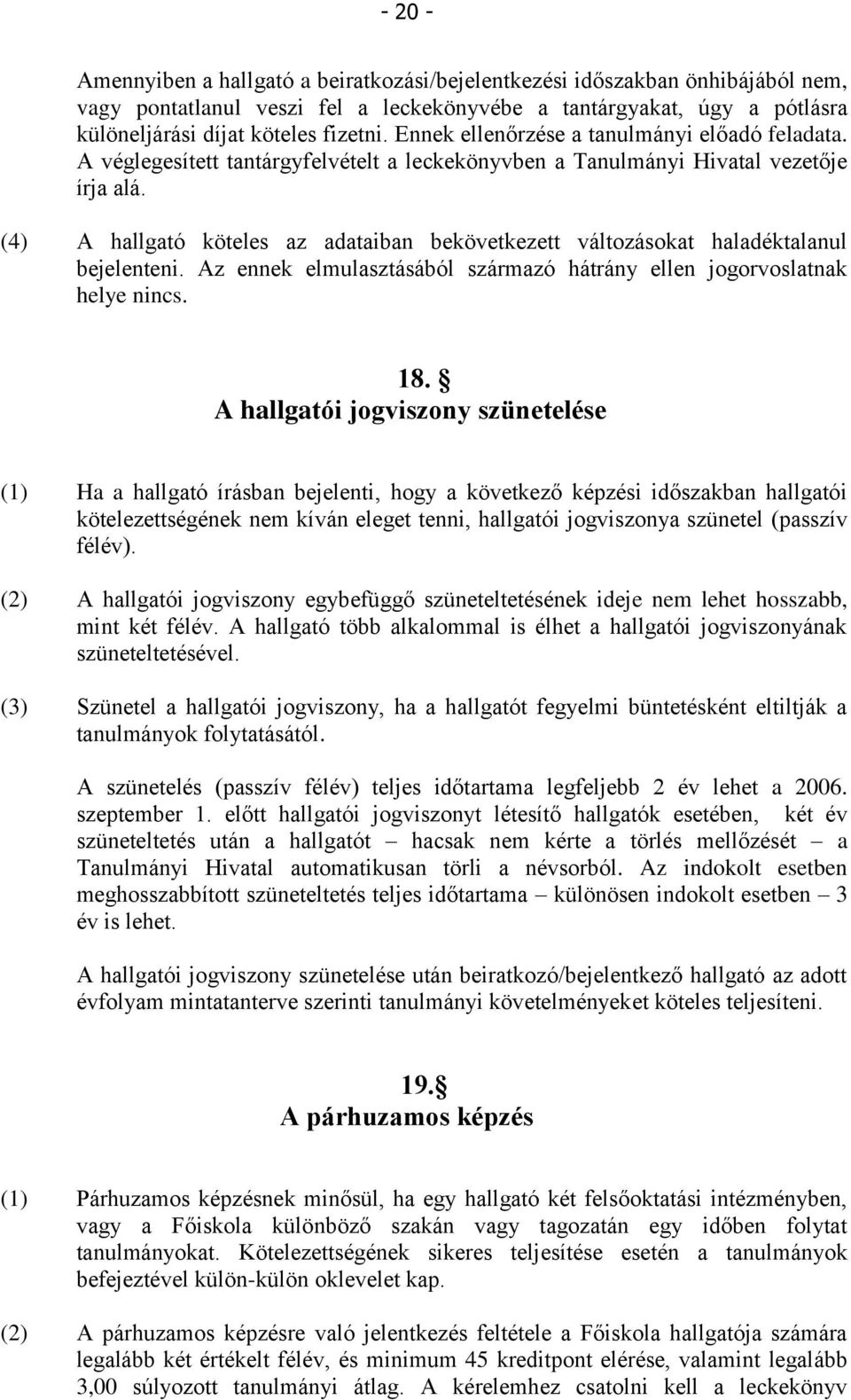 - 20 -

Amennyiben a hallgató a beiratkozási/bejelentkezési időszakban önhibájából nem, vagy pontatlanul veszi fel a leckekönyvébe a tantárgyakat, úgy a pótlásra különeljárási díjat köteles fizetni. Ennek ellenőrzése a tanulmányi előadó feladata. A véglegesített tantárgyfelvételt a leckekönyvben a Tanulmányi Hivatal vezetője írja alá.

(4) A hallgató köteles az adataiban bekövetkezett változásokat haladéktalanul bejelenteni. Az ennek elmulasztásából származó hátrány ellen jogorvoslatnak helye nincs.

18. §
A hallgatói jogviszony szünetelése

(1) Ha a hallgató írásban bejelenti, hogy a következő képzési időszakban hallgatói kötelezettségének nem kíván eleget tenni, hallgatói jogviszonya szünetel (passzív félév).

(2) A hallgatói jogviszony egybefüggő szüneteltetésének ideje nem lehet hosszabb, mint két félév. A hallgató több alkalommal is élhet a hallgatói jogviszonyának szüneteltetésével.

(3) Szünetel a hallgatói jogviszony, ha a hallgatót fegyelmi büntetésként eltiltják a tanulmányok folytatásától.

A szünetelés (passzív félév) teljes időtartama legfeljebb 2 év lehet a 2006. szeptember 1. előtt hallgatói jogviszonyt létesítő hallgatók esetében, két év szüneteltetés után a hallgatót – hacsak nem kérte a törlés mellőzését – a Tanulmányi Hivatal automatikusan törli a névsorból. Az indokolt esetben meghosszabbított szüneteltetés teljes időtartama – különösen indokolt esetben – 3 év is lehet.

A hallgatói jogviszony szünetelése után beiratkozó/bejelentkező hallgató az adott évfolyam mintatanterve szerinti tanulmányi követelményeket köteles teljesíteni.

19. §
A párhuzamos képzés

(1) Párhuzamos képzésnek minősül, ha egy hallgató két felsőoktatási intézményben, vagy a Főiskola különböző szakán vagy tagozatán egy időben folytat tanulmányokat. Kötelezettségének sikeres teljesítése esetén a tanulmányok befejeztével külön-külön oklevelet kap.

(2) A párhuzamos képzésre való jelentkezés feltétele a Főiskola hallgatója számára legalább két értékelt félév, és minimum 45 kreditpont elérése, valamint legalább 3,00 súlyozott tanulmányi átlag. A kérelemhez csatolni kell a leckekönyv